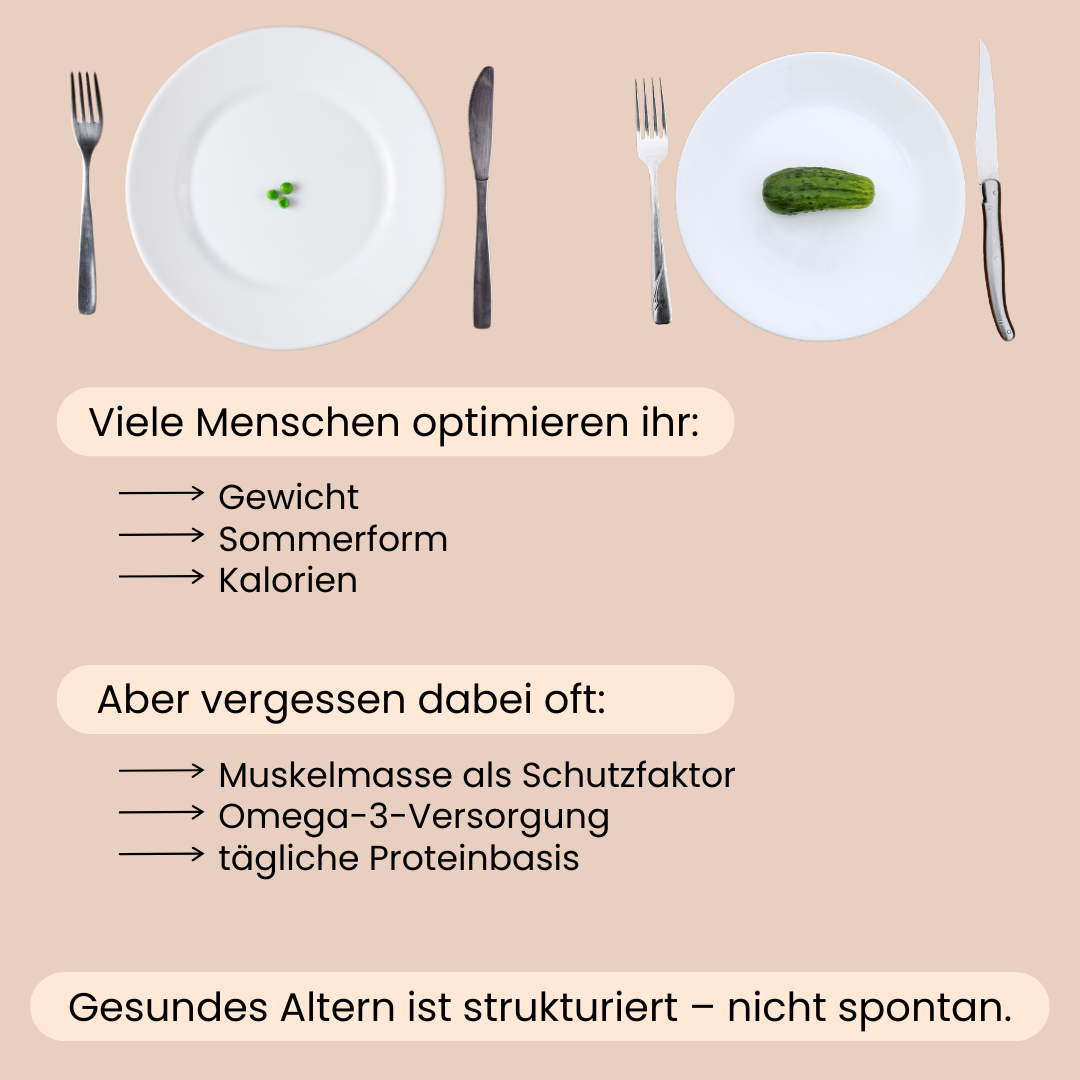 Viele Menschen optimieren ihr:

⟶ Gewicht
⟶ Sommerform
⟶ Kalorien

Aber vergessen dabei oft:

⟶ Muskelmasse als Schutzfaktor
⟶ Omega-3-Versorgung
⟶ tägliche Proteinbasis

Gesundes Altern ist strukturiert – nicht spontan.